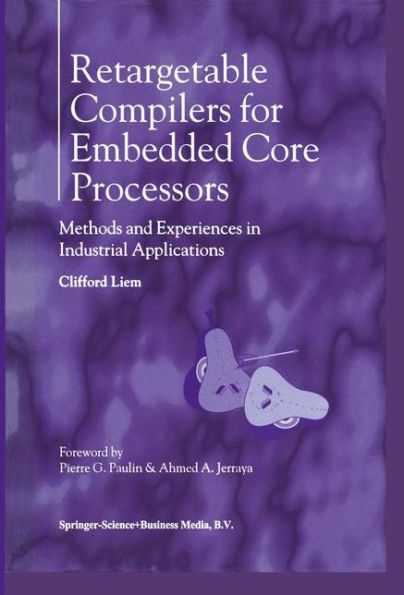 Retargetable Compilers for Embedded Core Processors

Methods and Experiences in Industrial Applications

Clifford Liem

Foreword by
Pierre G. Paulin & Ahmed A. Jerraya

Springer-Science+Business Media, B.V.